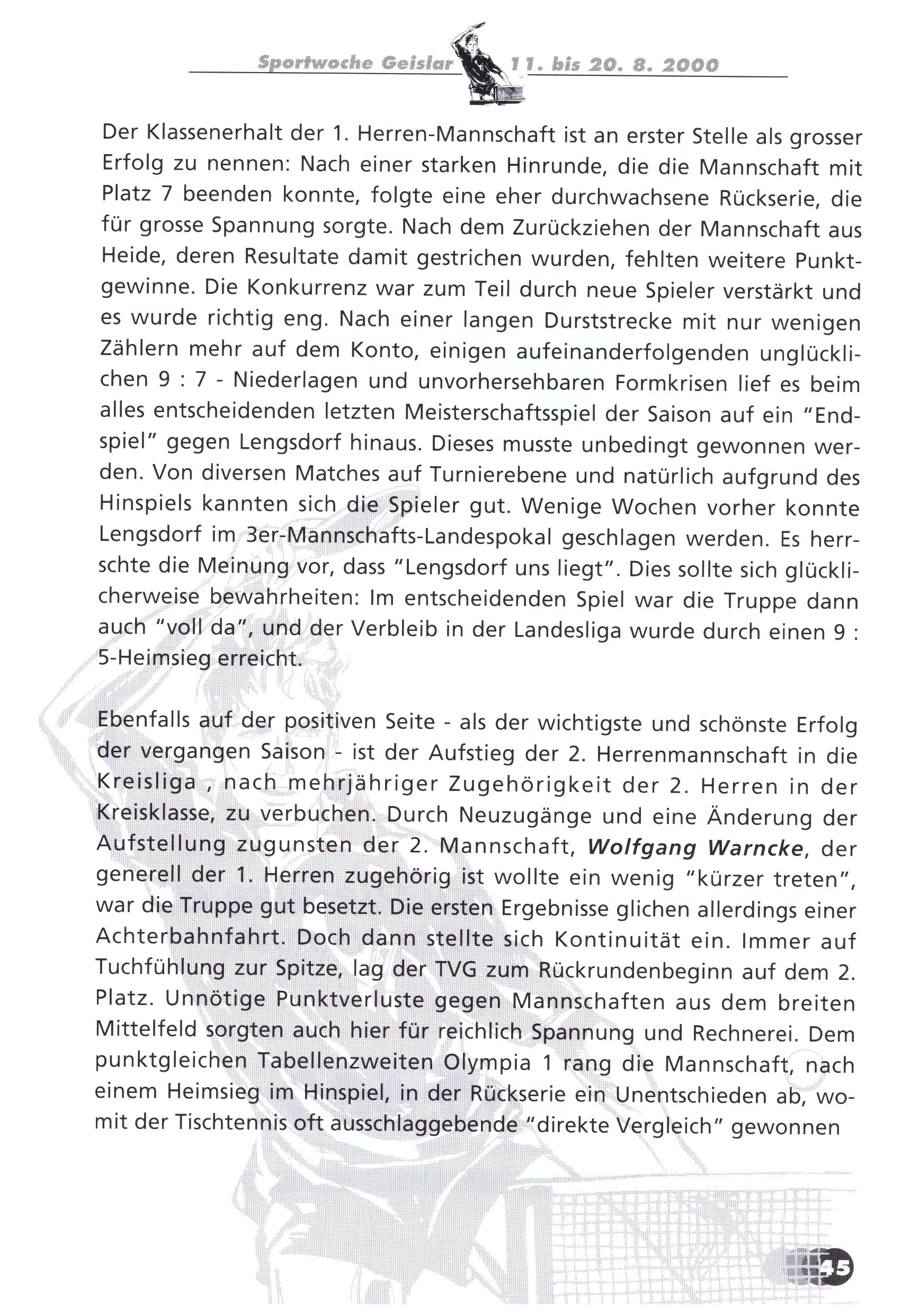 Sportwoche Geislar 11. bis 20. 8. 2000

Der Klassenerhalt der 1. Herren-Mannschaft ist an erster Stelle als grosser Erfolg zu nennen: Nach einer starken Hinrunde, die die Mannschaft mit Platz 7 beenden konnte, folgte eine eher durchwachsene Rückserie, die für grosse Spannung sorgte. Nach dem Zurückziehen der Mannschaft aus Heide, deren Resultate damit gestrichen wurden, fehlten weitere Punktgewinne. Die Konkurrenz war zum Teil durch neue Spieler verstärkt und es wurde richtig eng. Nach einer langen Durststrecke mit nur wenigen Zählern mehr auf dem Konto, einigen aufeinanderfolgenden unglücklichen 9 : 7 - Niederlagen und unvorhersehbaren Formkrisen lief es beim alles entscheidenden letzten Meisterschaftsspiel der Saison auf ein "Endspiel" gegen Lengsdorf hinaus. Dieses musste unbedingt gewonnen werden. Von diversen Matches auf Turnierebene und natürlich aufgrund des Hinspiels kannten sich die Spieler gut. Wenige Wochen vorher konnte Lengsdorf im 3er-Mannschafts-Landespokal geschlagen werden. Es herrschte die Meinung vor, dass "Lengsdorf uns liegt". Dies sollte sich glücklicherweise bewahrheiten: Im entscheidenden Spiel war die Truppe dann auch "voll da", und der Verbleib in der Landesliga wurde durch einen 9 : 5-Heimsieg erreicht.

Ebenfalls auf der positiven Seite - als der wichtigste und schönste Erfolg der vergangen Saison - ist der Aufstieg der 2. Herrenmannschaft in die Kreisliga , nach mehrjähriger Zugehörigkeit der 2. Herren in der Kreisklasse, zu verbuchen. Durch Neuzugänge und eine Änderung der Aufstellung zugunsten der 2. Mannschaft, Wolfgang Warncke, der generell der 1. Herren zugehörig ist wollte ein wenig "kürzer treten", war die Truppe gut besetzt. Die ersten Ergebnisse glichen allerdings einer Achterbahnfahrt. Doch dann stellte sich Kontinuität ein. Immer auf Tuchfühlung zur Spitze, lag der TVG zum Rückrundenbeginn auf dem 2. Platz. Unnötige Punktverluste gegen Mannschaften aus dem breiten Mittelfeld sorgten auch hier für reichlich Spannung und Rechnerei. Dem punktgleichen Tabellenzweiten Olympia 1 rang die Mannschaft, nach einem Heimsieg im Hinspiel, in der Rückserie ein Unentschieden ab, womit der Tischtennis oft ausschlaggebende "direkte Vergleich" gewonnen

45